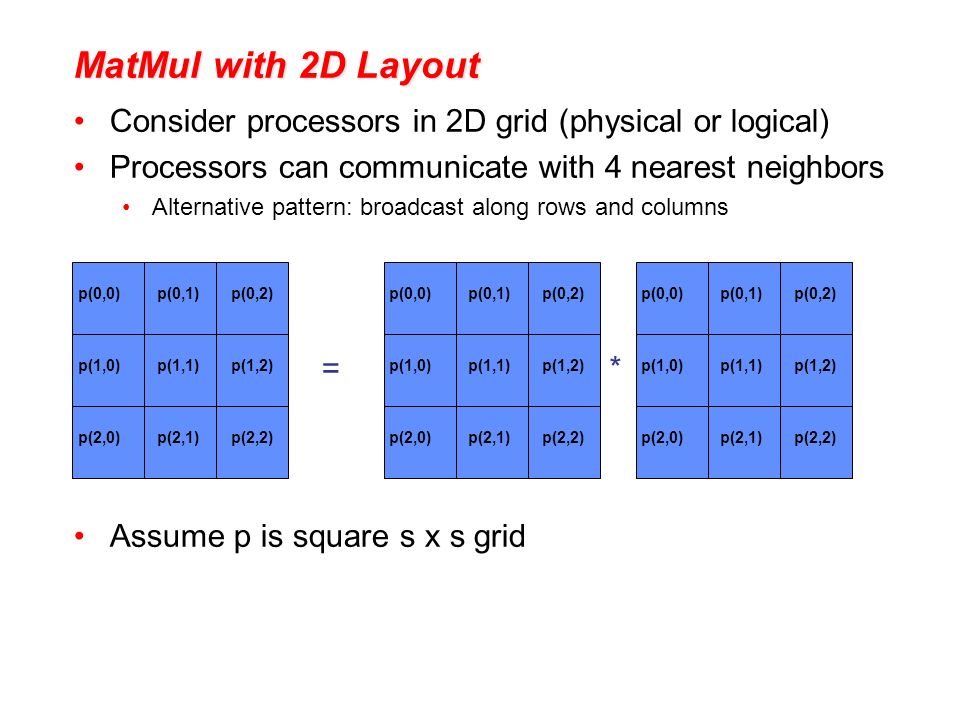 MatMul with 2D Layout

• Consider processors in 2D grid (physical or logical)
• Processors can communicate with 4 nearest neighbors
  • Alternative pattern: broadcast along rows and columns

| p(0,0) | p(0,1) | p(0,2) |
|---|---|---|
| p(1,0) | p(1,1) | p(1,2) |
| p(2,0) | p(2,1) | p(2,2) |

=

| p(0,0) | p(0,1) | p(0,2) |
|---|---|---|
| p(1,0) | p(1,1) | p(1,2) |
| p(2,0) | p(2,1) | p(2,2) |

*

| p(0,0) | p(0,1) | p(0,2) |
|---|---|---|
| p(1,0) | p(1,1) | p(1,2) |
| p(2,0) | p(2,1) | p(2,2) |

• Assume p is square s x s grid